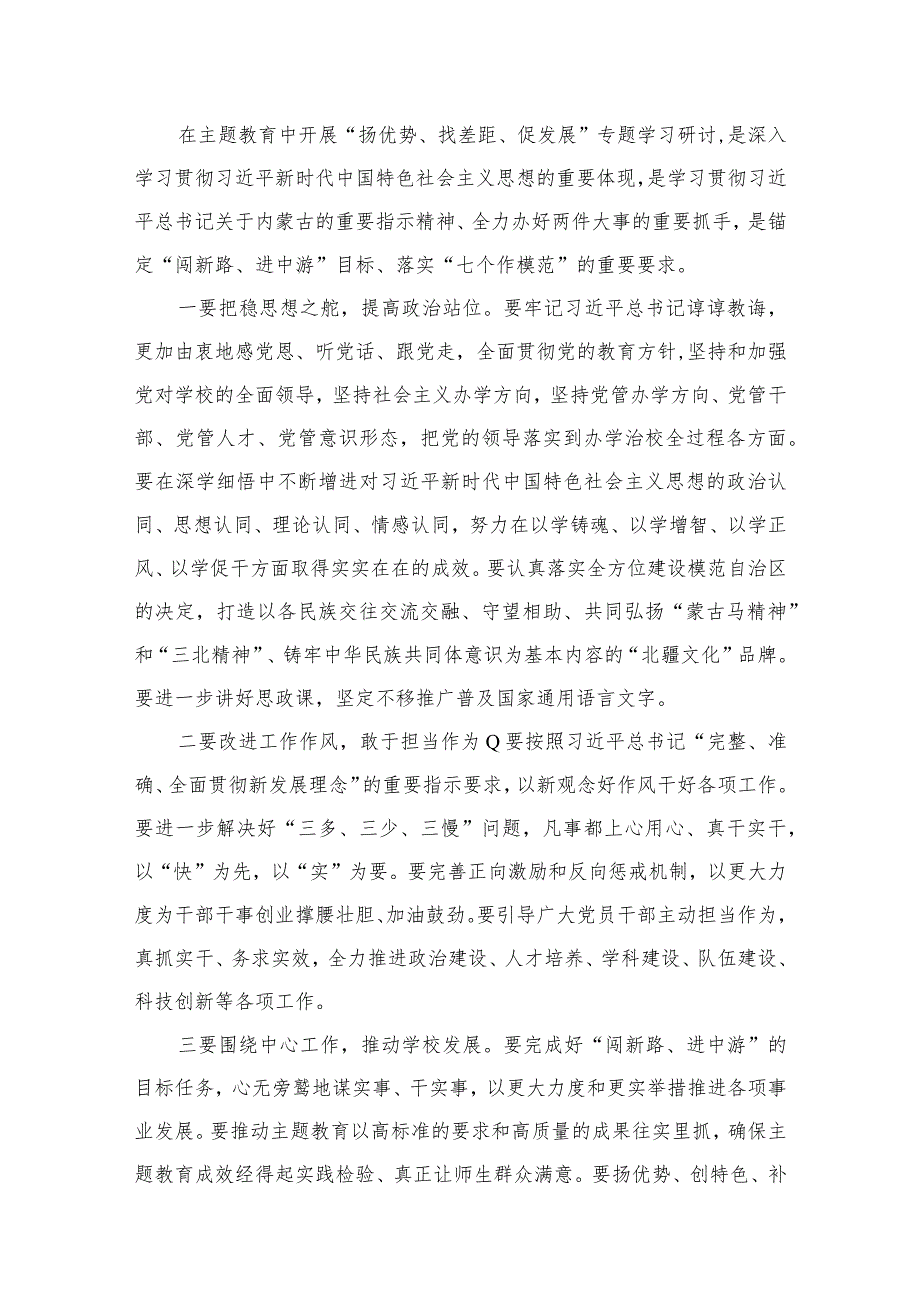 在主题教育中开展“扬优势、找差距、促发展”专题学习研讨，是深入学习贯彻习近平新时代中国特色社会主义思想的重要体现，是学习贯彻习近平总书记关于内蒙古的重要指示精神、全力办好两件大事的重要抓手，是锚定“闯新路、进中游”目标、落实“七个作模范”的重要要求。

一要把稳思想之舵，提高政治站位。要牢记习近平总书记谆谆教诲，更加由衷地感党恩、听党话、跟党走，全面贯彻党的教育方针，坚持和加强党对学校的全面领导，坚持社会主义办学方向，坚持党管办学方向、党管干部、党管人才、党管意识形态，把党的领导落实到办学治校全过程各方面。要在深学细悟中不断增进对习近平新时代中国特色社会主义思想的政治认同、思想认同、理论认同、情感认同，努力在以学铸魂、以学增智、以学正风、以学促干方面取得实实在在的成效。要认真落实全方位建设模范自治区的决定，打造以各民族交往交流交融、守望相助、共同弘扬“蒙古马精神”和“三北精神”、铸牢中华民族共同体意识为基本内容的“北疆文化”品牌。要进一步讲好思政课，坚定不移推广普及国家通用语言文字。

二要改进工作作风，敢于担当作为Q要按照习近平总书记“完整、准确、全面贯彻新发展理念”的重要指示要求，以新观念好作风干好各项工作。要进一步解决好“三多、三少、三慢”问题，凡事都上心用心、真干实干，以“快”为先，以“实”为要。要完善正向激励和反向惩戒机制，以更大力度为干部干事创业撑腰壮胆、加油鼓劲。要引导广大党员干部主动担当作为，真抓实干、务求实效，全力推进政治建设、人才培养、学科建设、队伍建设、科技创新等各项工作。

三要围绕中心工作，推动学校发展。要完成好“闯新路、进中游”的目标任务，心无旁骛地谋实事、干实事，以更大力度和更实举措推进各项事业发展。要推动主题教育以高标准的要求和高质量的成果往实里抓，确保主题教育成效经得起实践检验、真正让师生群众满意。要扬优势、创特色、补